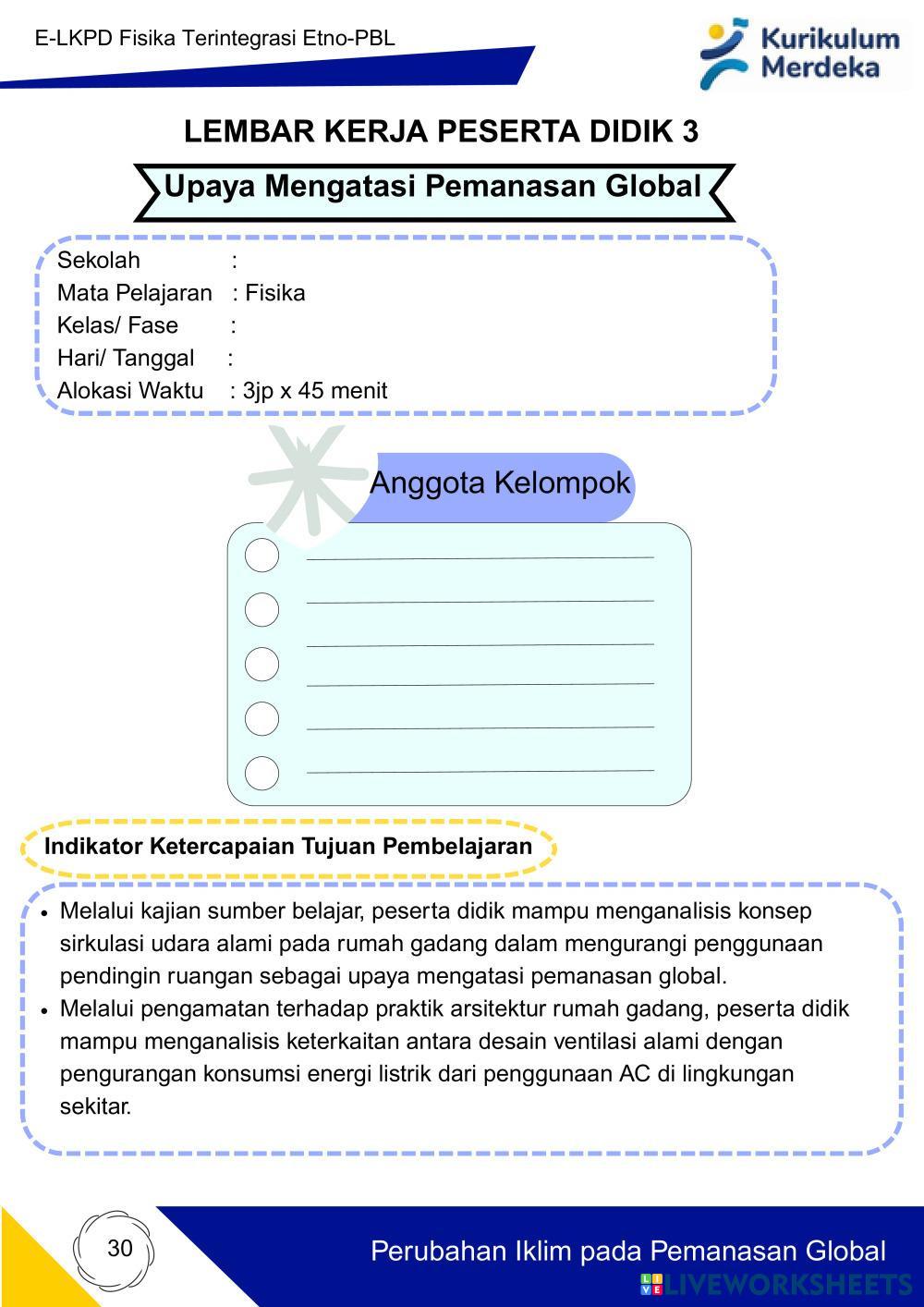 E-LKPD Fisika Terintegrasi Etno-PBL

Kurikulum Merdeka

LEMBAR KERJA PESERTA DIDIK 3

Upaya Mengatasi Pemanasan Global

Sekolah :
Mata Pelajaran : Fisika
Kelas/ Fase :
Hari/ Tanggal :
Alokasi Waktu : 3jp x 45 menit

Anggota Kelompok

Indikator Ketercapaian Tujuan Pembelajaran

• Melalui kajian sumber belajar, peserta didik mampu menganalisis konsep sirkulasi udara alami pada rumah gadang dalam mengurangi penggunaan pendingin ruangan sebagai upaya mengatasi pemanasan global.
• Melalui pengamatan terhadap praktik arsitektur rumah gadang, peserta didik mampu menganalisis keterkaitan antara desain ventilasi alami dengan pengurangan konsumsi energi listrik dari penggunaan AC di lingkungan sekitar.

30

Perubahan Iklim pada Pemanasan Global

LIVEWORKSHEETS